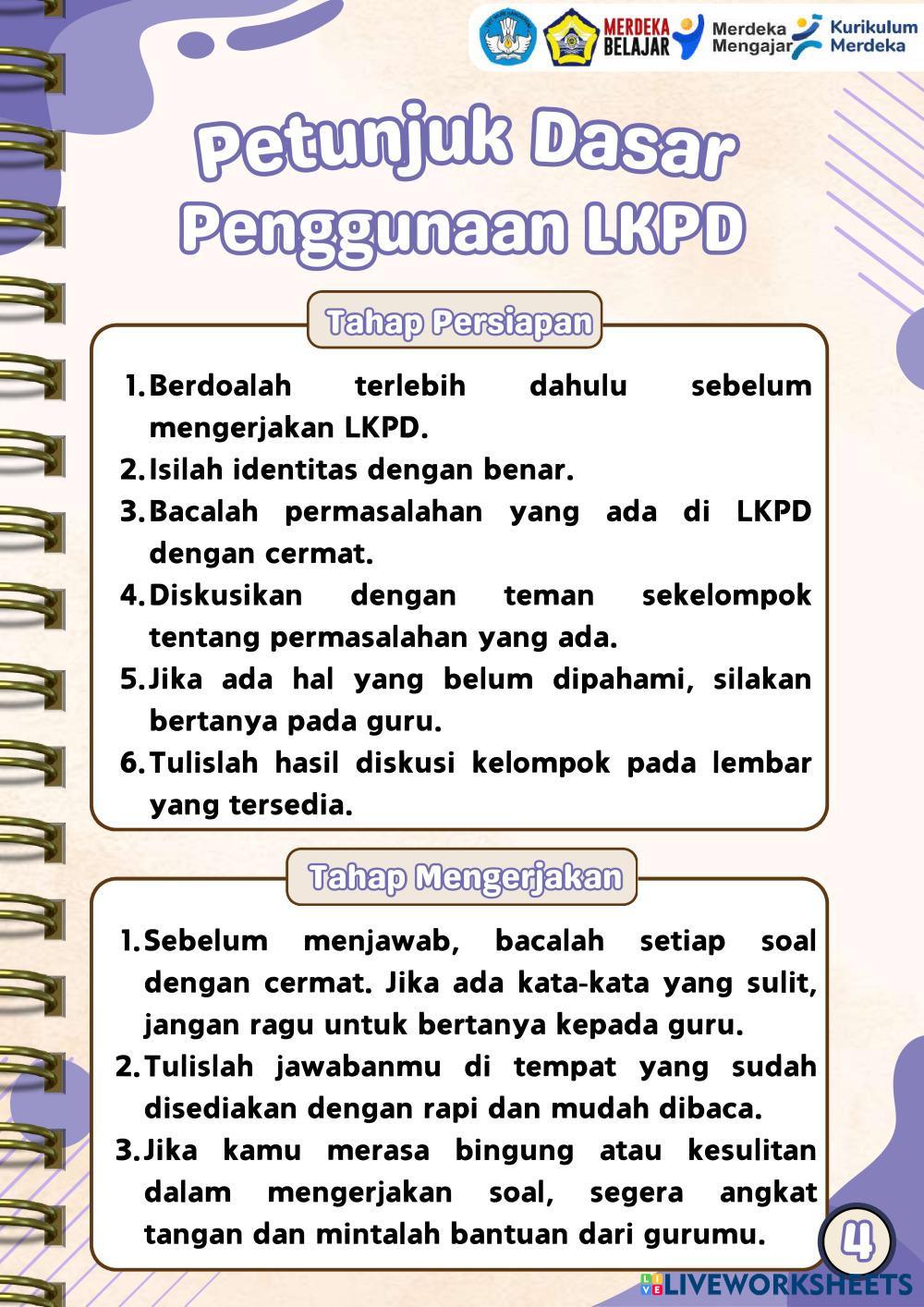 MERDEKA BELAJAR

Merdeka Mengajar

Kurikulum Merdeka

Petunjuk Dasar Penggunaan LKPD

Tahap Persiapan

1. Berdoalah terlebih dahulu sebelum mengerjakan LKPD.
2. Isilah identitas dengan benar.
3. Bacalah permasalahan yang ada di LKPD dengan cermat.
4. Diskusikan dengan teman sekelompok tentang permasalahan yang ada.
5. Jika ada hal yang belum dipahami, silakan bertanya pada guru.
6. Tulislah hasil diskusi kelompok pada lembar yang tersedia.

Tahap Mengerjakan

1. Sebelum menjawab, bacalah setiap soal dengan cermat. Jika ada kata-kata yang sulit, jangan ragu untuk bertanya kepada guru.
2. Tulislah jawabanmu di tempat yang sudah disediakan dengan rapi dan mudah dibaca.
3. Jika kamu merasa bingung atau kesulitan dalam mengerjakan soal, segera angkat tangan dan mintalah bantuan dari gurumu.

4

LIVEWORKSHEETS